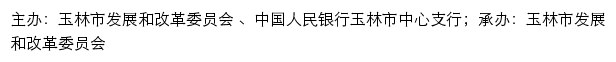 主办：玉林市发展和改革委员会 、中国人民银行玉林市中心支行；承办：玉林市发展和改革委员会